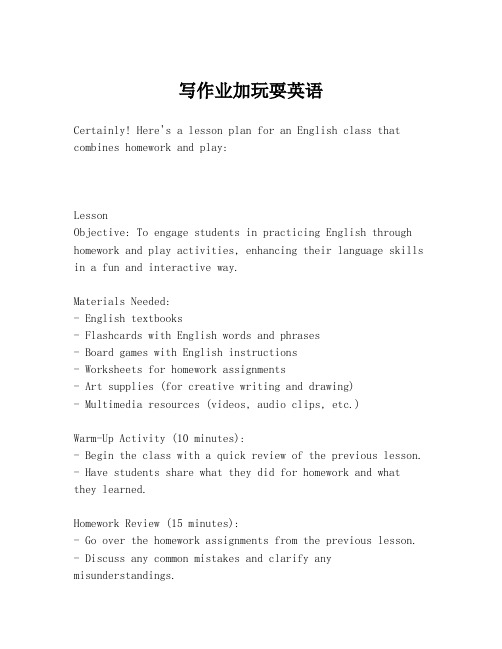 写作业加玩耍英语

Certainly! Here's a lesson plan for an English class that combines homework and play:

Lesson
Objective: To engage students in practicing English through homework and play activities, enhancing their language skills in a fun and interactive way.

Materials Needed:
- English textbooks
- Flashcards with English words and phrases
- Board games with English instructions
- Worksheets for homework assignments
- Art supplies (for creative writing and drawing)
- Multimedia resources (videos, audio clips, etc.)

Warm-Up Activity (10 minutes):
- Begin the class with a quick review of the previous lesson.
- Have students share what they did for homework and what they learned.

Homework Review (15 minutes):
- Go over the homework assignments from the previous lesson.
- Discuss any common mistakes and clarify any misunderstandings.